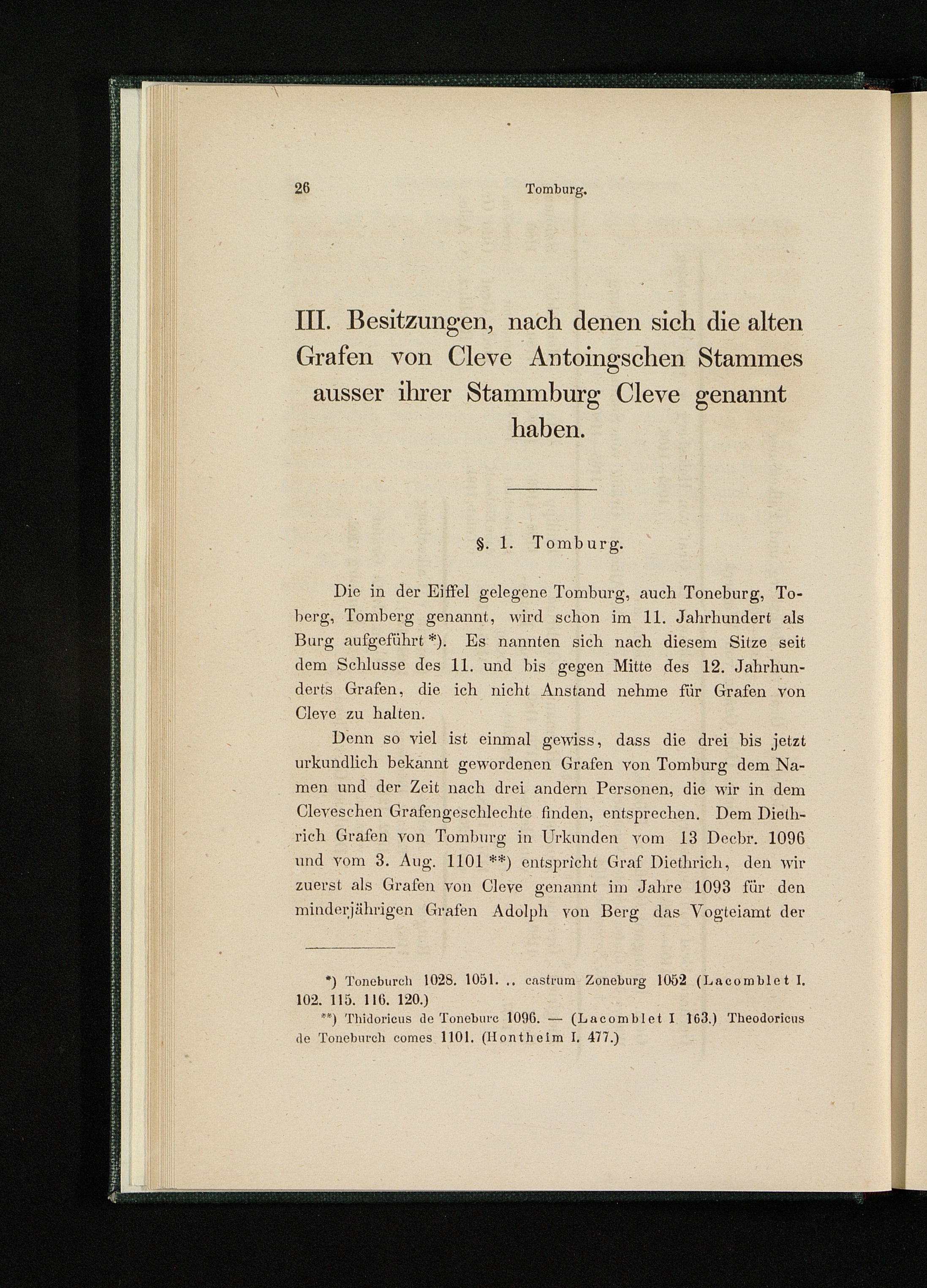 26 Tomburg.

III. Besitzungen, nach denen sich die alten Grafen von Cleve Antoingschen Stammes ausser ihrer Stammburg Cleve genannt haben.

§. 1. Tomburg.

Die in der Eiffel gelegene Tomburg, auch Toneburg, Toberg, Tomberg genannt, wird schon im 11. Jahrhundert als Burg aufgeführt *). Es nannten sich nach diesem Sitze seit dem Schlusse des 11. und bis gegen Mitte des 12. Jahrhunderts Grafen, die ich nicht Anstand nehme für Grafen von Cleve zu halten.

Denn so viel ist einmal gewiss, dass die drei bis jetzt urkundlich bekannt gewordenen Grafen von Tomburg dem Namen und der Zeit nach drei andern Personen, die wir in dem Cleveschen Grafengeschlechte finden, entsprechen. Dem Diethrich Grafen von Tomburg in Urkunden vom 13 Decbr. 1096 und vom 3. Aug. 1101 **) entspricht Graf Diethrich, den wir zuerst als Grafen von Cleve genannt im Jahre 1093 für den minderjährigen Grafen Adolph von Berg das Vogteiamt der

*) Toneburch 1028. 1051. .. castrum Zoneburg 1052 (Lacomblet I. 102. 115. 116. 120.)
**) Thidoricus de Toneburc 1096. — (Lacomblet I 163.) Theodoricus de Toneburch comes 1101. (Hontheim I. 477.)